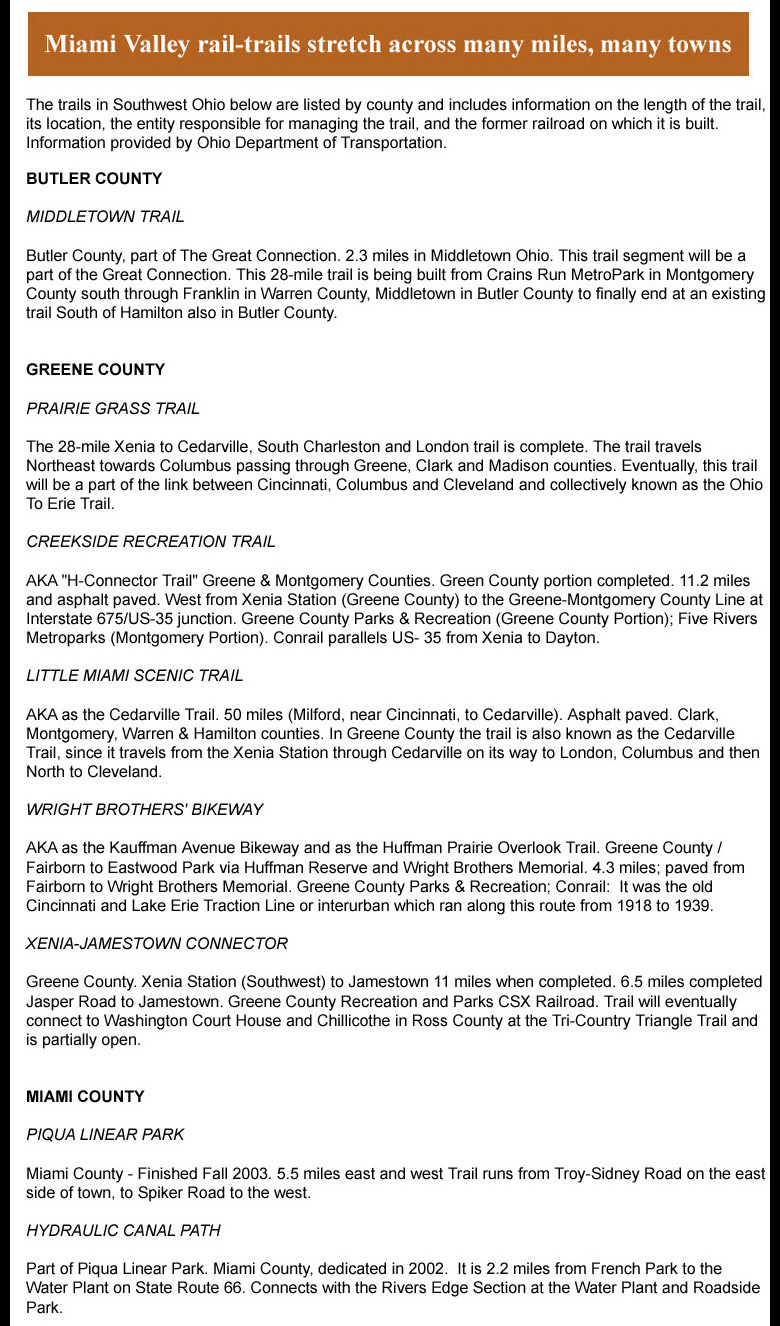 Miami Valley rail-trails stretch across many miles, many towns

The trails in Southwest Ohio below are listed by county and includes information on the length of the trail, its location, the entity responsible for managing the trail, and the former railroad on which it is built. Information provided by Ohio Department of Transportation.

BUTLER COUNTY

MIDDLETOWN TRAIL

Butler County, part of The Great Connection. 2.3 miles in Middletown Ohio. This trail segment will be a part of the Great Connection. This 28-mile trail is being built from Crains Run MetroPark in Montgomery County south through Franklin in Warren County, Middletown in Butler County to finally end at an existing trail South of Hamilton also in Butler County.

GREENE COUNTY

PRAIRIE GRASS TRAIL

The 28-mile Xenia to Cedarville, South Charleston and London trail is complete. The trail travels Northeast towards Columbus passing through Greene, Clark and Madison counties. Eventually, this trail will be a part of the link between Cincinnati, Columbus and Cleveland and collectively known as the Ohio To Erie Trail.

CREEKSIDE RECREATION TRAIL

AKA "H-Connector Trail" Greene & Montgomery Counties. Green County portion completed. 11.2 miles and asphalt paved. West from Xenia Station (Greene County) to the Greene-Montgomery County Line at Interstate 675/US-35 junction. Greene County Parks & Recreation (Greene County Portion); Five Rivers Metroparks (Montgomery Portion). Conrail parallels US- 35 from Xenia to Dayton.

LITTLE MIAMI SCENIC TRAIL

AKA as the Cedarville Trail. 50 miles (Milford, near Cincinnati, to Cedarville). Asphalt paved. Clark, Montgomery, Warren & Hamilton counties. In Greene County the trail is also known as the Cedarville Trail, since it travels from the Xenia Station through Cedarville on its way to London, Columbus and then North to Cleveland.

WRIGHT BROTHERS' BIKEWAY

AKA as the Kauffman Avenue Bikeway and as the Huffman Prairie Overlook Trail. Greene County / Fairborn to Eastwood Park via Huffman Reserve and Wright Brothers Memorial. 4.3 miles; paved from Fairborn to Wright Brothers Memorial. Greene County Parks & Recreation; Conrail: It was the old Cincinnati and Lake Erie Traction Line or interurban which ran along this route from 1918 to 1939.

XENIA-JAMESTOWN CONNECTOR

Greene County. Xenia Station (Southwest) to Jamestown 11 miles when completed. 6.5 miles completed Jasper Road to Jamestown. Greene County Recreation and Parks CSX Railroad. Trail will eventually connect to Washington Court House and Chillicothe in Ross County at the Tri-Country Triangle Trail and is partially open.

MIAMI COUNTY

PIQUA LINEAR PARK

Miami County - Finished Fall 2003. 5.5 miles east and west Trail runs from Troy-Sidney Road on the east side of town, to Spiker Road to the west.

HYDRAULIC CANAL PATH

Part of Piqua Linear Park. Miami County, dedicated in 2002. It is 2.2 miles from French Park to the Water Plant on State Route 66. Connects with the Rivers Edge Section at the Water Plant and Roadside Park.